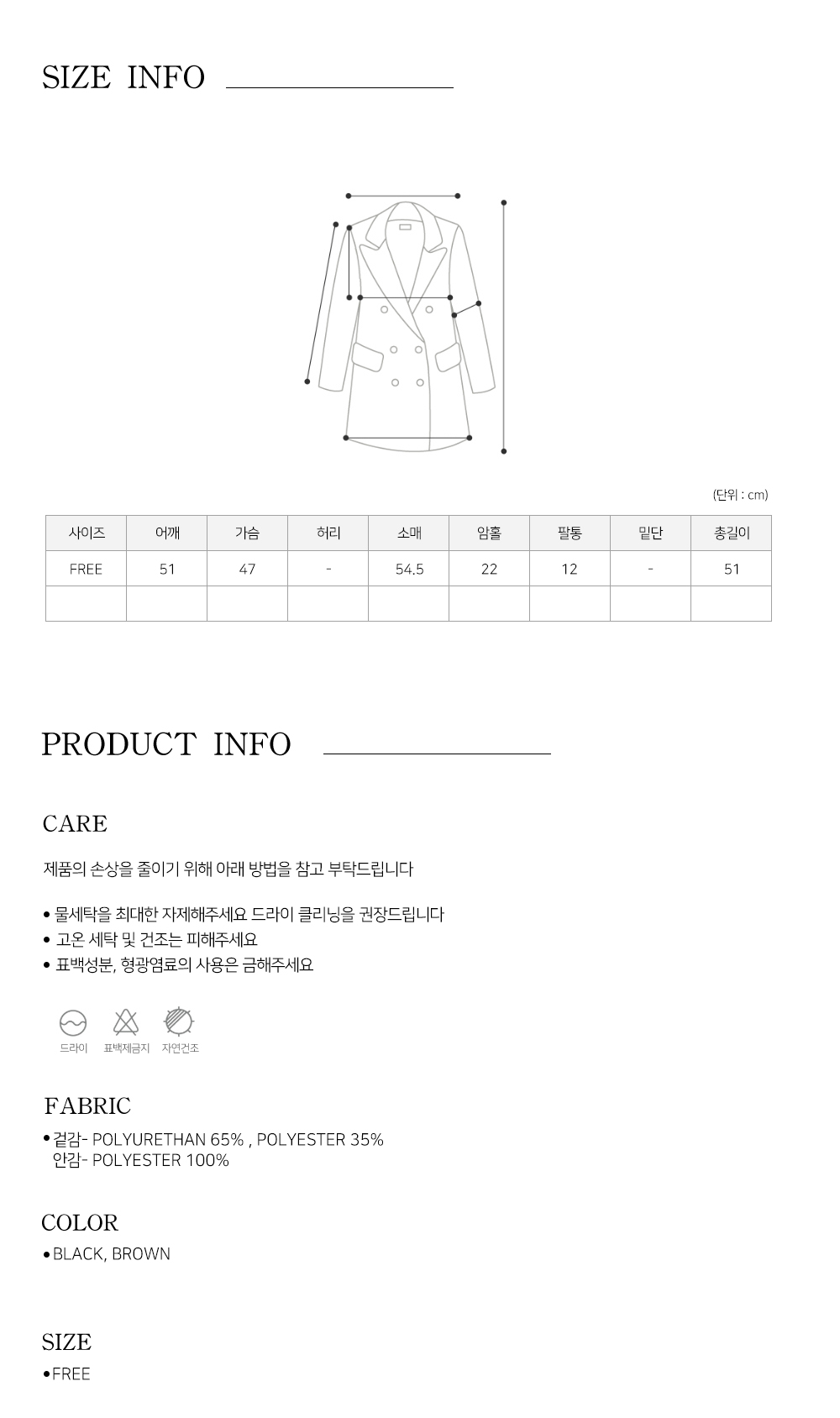 SIZE INFO

(단위 : cm)

| 사이즈 | 어깨 | 가슴 | 허리 | 소매 | 암홀 | 팔통 | 밑단 | 총길이 |
|---|---|---|---|---|---|---|---|---|
| FREE | 51 | 47 | - | 54.5 | 22 | 12 | - | 51 |
| | | | | | | | | |

PRODUCT INFO

CARE

제품의 손상을 줄이기 위해 아래 방법을 참고 부탁드립니다

• 물세탁을 최대한 자제해주세요 드라이 클리닝을 권장드립니다
• 고온 세탁 및 건조는 피해주세요
• 표백성분, 형광염료의 사용은 금해주세요

드라이 표백제금지 자연건조

FABRIC

• 겉감- POLYURETHAN 65% , POLYESTER 35%
안감- POLYESTER 100%

COLOR

• BLACK, BROWN

SIZE

• FREE